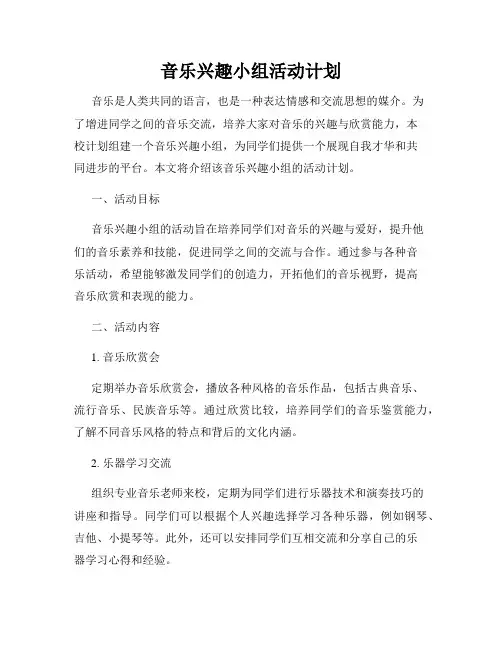 音乐兴趣小组活动计划

音乐是人类共同的语言，也是一种表达情感和交流思想的媒介。为了增进同学之间的音乐交流，培养大家对音乐的兴趣与欣赏能力，本校计划组建一个音乐兴趣小组，为同学们提供一个展现自我才华和共同进步的平台。本文将介绍该音乐兴趣小组的活动计划。

一、活动目标

音乐兴趣小组的活动旨在培养同学们对音乐的兴趣与爱好，提升他们的音乐素养和技能，促进同学之间的交流与合作。通过参与各种音乐活动，希望能够激发同学们的创造力，开拓他们的音乐视野，提高音乐欣赏和表现的能力。

二、活动内容

1. 音乐欣赏会

定期举办音乐欣赏会，播放各种风格的音乐作品，包括古典音乐、流行音乐、民族音乐等。通过欣赏比较，培养同学们的音乐鉴赏能力，了解不同音乐风格的特点和背后的文化内涵。

2. 乐器学习交流

组织专业音乐老师来校，定期为同学们进行乐器技术和演奏技巧的讲座和指导。同学们可以根据个人兴趣选择学习各种乐器，例如钢琴、吉他、小提琴等。此外，还可以安排同学们互相交流和分享自己的乐器学习心得和经验。